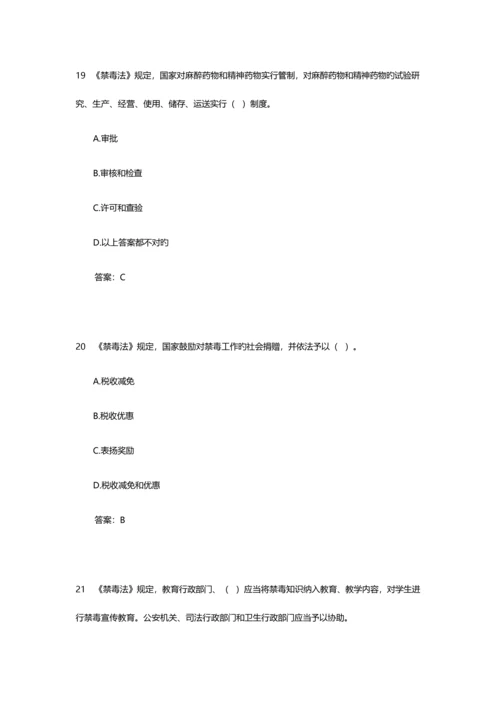 19 《禁毒法》规定，国家对麻醉药物和精神药物实行管制，对麻醉药物和精神药物旳试验研究、生产、经营、使用、储存、运送实行（ ）制度。

A.审批

B.审核和检查

C.许可和查验

D.以上答案都不对旳

答案：C

20 《禁毒法》规定，国家鼓励对禁毒工作旳社会捐赠，并依法予以（ ）。

A.税收减免

B.税收优惠

C.表扬奖励

D.税收减免和优惠

答案：B

21 《禁毒法》规定，教育行政部门、（ ）应当将禁毒知识纳入教育、教学内容，对学生进行禁毒宣传教育。公安机关、司法行政部门和卫生行政部门应当予以协助。